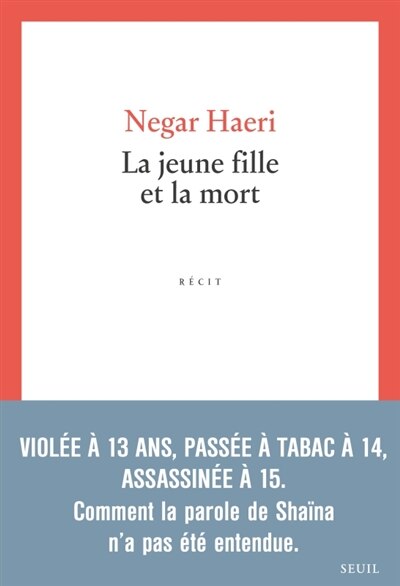 Negar Haeri

La jeune fille
et la mort

RÉCIT

VIOLÉE À 13 ANS, PASSÉE À TABAC À 14, ASSASSINÉE À 15.
Comment la parole de Shaïna n'a pas été entendue.

SEUIL